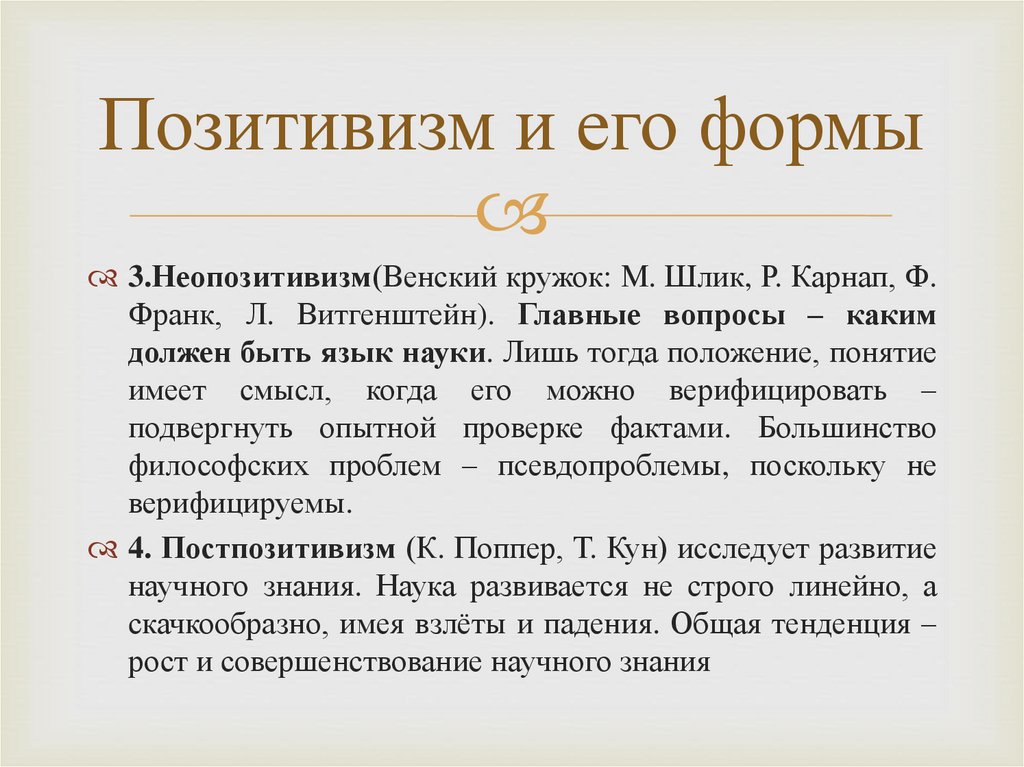 Позитивизм и его формы

3.Неопозитивизм(Венский кружок: М. Шлик, Р. Карнап, Ф. Франк, Л. Витгенштейн). Главные вопросы – каким должен быть язык науки. Лишь тогда положение, понятие имеет смысл, когда его можно верифицировать – подвергнуть опытной проверке фактами. Большинство философских проблем – псевдопроблемы, поскольку не верифицируемы.

4. Постпозитивизм (К. Поппер, Т. Кун) исследует развитие научного знания. Наука развивается не строго линейно, а скачкообразно, имея взлёты и падения. Общая тенденция – рост и совершенствование научного знания